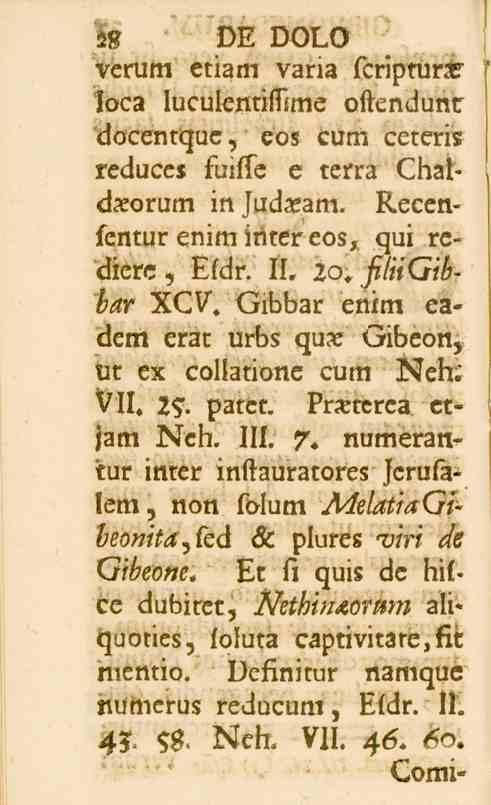 28 DE DOLO

verum etiam varia ſcripturæ loca luculentiſſime oſtendunt docentque, eos cum ceteris reduces fuiſſe e terra Chaldæorum in Judæam. Recenſentur enim inter eos, qui rediere, Eſdr. II. 20. filii Gibbar XCV. Gibbar enim eadem erat urbs quæ Gibeon, ut ex collatione cum Neh. VII. 25. patet. Præterea etjam Neh. III. 7. numerantur inter inſtauratores Jeruſalem, non ſolum Melatia Gibeonita, ſed & plures viri de Gibeone. Et ſi quis de hiſce dubitet, Nethinæorum aliquoties, ſoluta captivitate, fit mentio. Definitur namque numerus reducum, Eſdr. II. 43. 58. Neh. VII. 46. 60.

Comi-